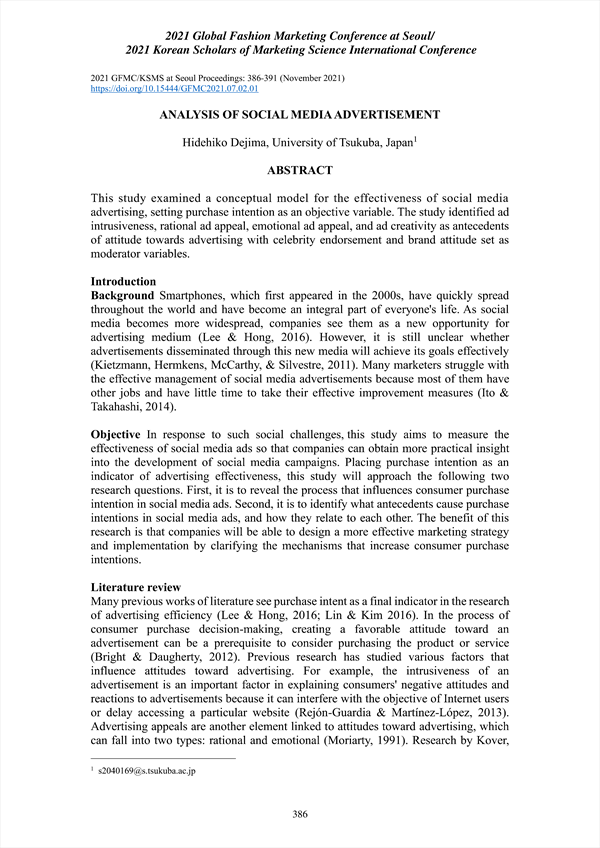 2021 Global Fashion Marketing Conference at Seoul/
2021 Korean Scholars of Marketing Science International Conference

2021 GFMC/KSMS at Seoul Proceedings: 386-391 (November 2021)
https://doi.org/10.15444/GFMC2021.07.02.01

ANALYSIS OF SOCIAL MEDIA ADVERTISEMENT

Hidehiko Dejima, University of Tsukuba, Japan$^1$

ABSTRACT

This study examined a conceptual model for the effectiveness of social media advertising, setting purchase intention as an objective variable. The study identified ad intrusiveness, rational ad appeal, emotional ad appeal, and ad creativity as antecedents of attitude towards advertising with celebrity endorsement and brand attitude set as moderator variables.

Introduction
Background Smartphones, which first appeared in the 2000s, have quickly spread throughout the world and have become an integral part of everyone's life. As social media becomes more widespread, companies see them as a new opportunity for advertising medium (Lee & Hong, 2016). However, it is still unclear whether advertisements disseminated through this new media will achieve its goals effectively (Kietzmann, Hermkens, McCarthy, & Silvestre, 2011). Many marketers struggle with the effective management of social media advertisements because most of them have other jobs and have little time to take their effective improvement measures (Ito & Takahashi, 2014).

Objective In response to such social challenges, this study aims to measure the effectiveness of social media ads so that companies can obtain more practical insight into the development of social media campaigns. Placing purchase intention as an indicator of advertising effectiveness, this study will approach the following two research questions. First, it is to reveal the process that influences consumer purchase intention in social media ads. Second, it is to identify what antecedents cause purchase intentions in social media ads, and how they relate to each other. The benefit of this research is that companies will be able to design a more effective marketing strategy and implementation by clarifying the mechanisms that increase consumer purchase intentions.

Literature review
Many previous works of literature see purchase intent as a final indicator in the research of advertising efficiency (Lee & Hong, 2016; Lin & Kim 2016). In the process of consumer purchase decision-making, creating a favorable attitude toward an advertisement can be a prerequisite to consider purchasing the product or service (Bright & Daugherty, 2012). Previous research has studied various factors that influence attitudes toward advertising. For example, the intrusiveness of an advertisement is an important factor in explaining consumers' negative attitudes and reactions to advertisements because it can interfere with the objective of Internet users or delay accessing a particular website (Rejón-Guardia & Martínez-López, 2013). Advertising appeals are another element linked to attitudes toward advertising, which can fall into two types: rational and emotional (Moriarty, 1991). Research by Kover,

$^1$ s2040169@s.tsukuba.ac.jp

386